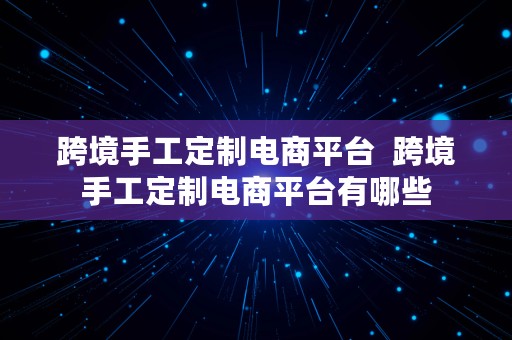 跨境手工定制电商平台  跨境手工定制电商平台有哪些